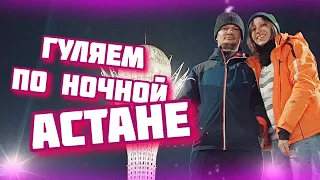 ГУЛЯЕМ
ПО НОЧНОЙ
АСТАНЕ